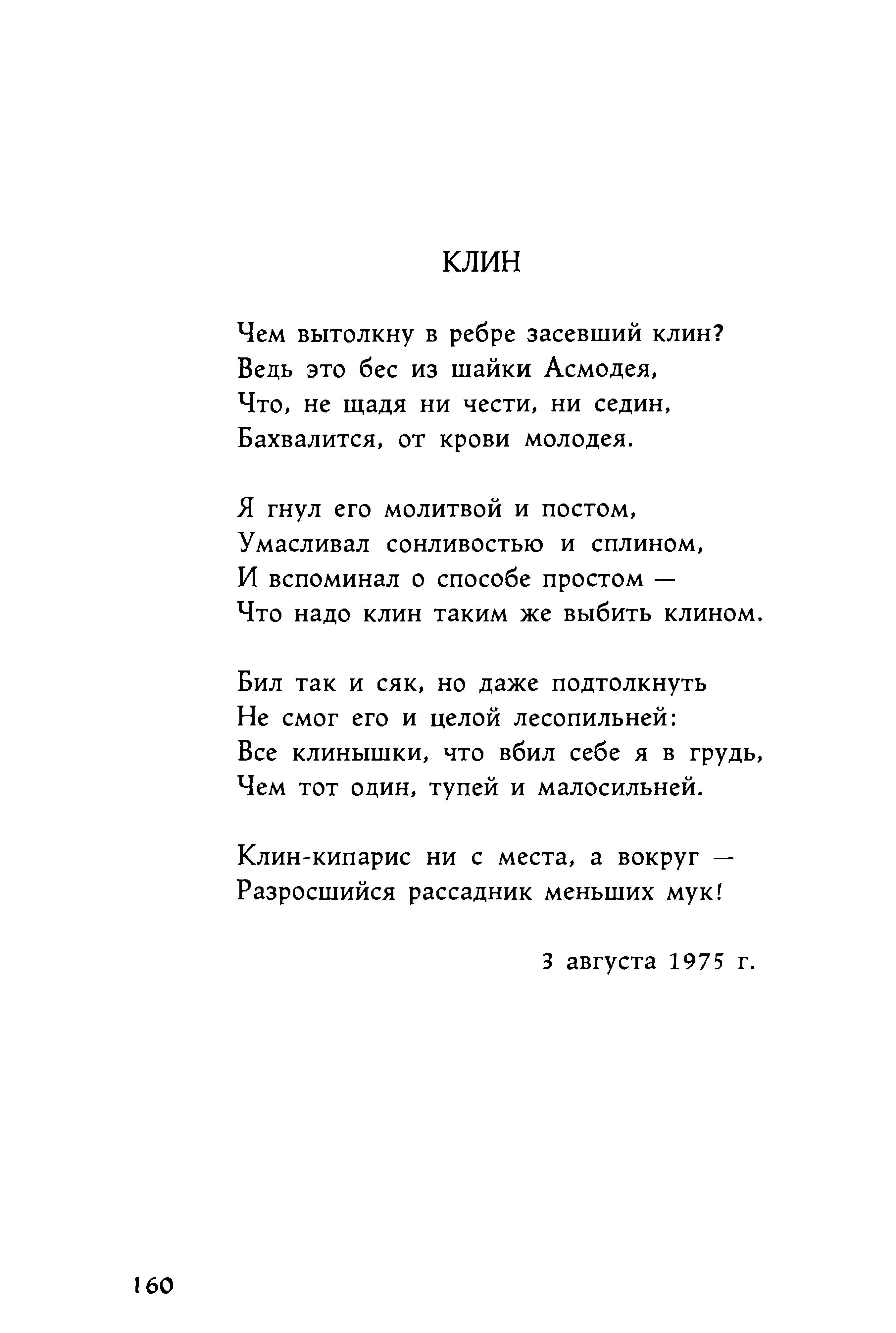 КЛИН

Чем вытолкну в ребре засевший клин?
Ведь это бес из шайки Асмодея,
Что, не щадя ни чести, ни седин,
Бахвалится, от крови молодея.

Я гнул его молитвой и постом,
Умасливал сонливостью и сплином,
И вспоминал о способе простом —
Что надо клин таким же выбить клином.

Бил так и сяк, но даже подтолкнуть
Не смог его и целой лесопильней:
Все клинышки, что вбил себе я в грудь,
Чем тот один, тупей и малосильней.

Клин-кипарис ни с места, а вокруг —
Разросшийся рассадник меньших мук!

3 августа 1975 г.

160